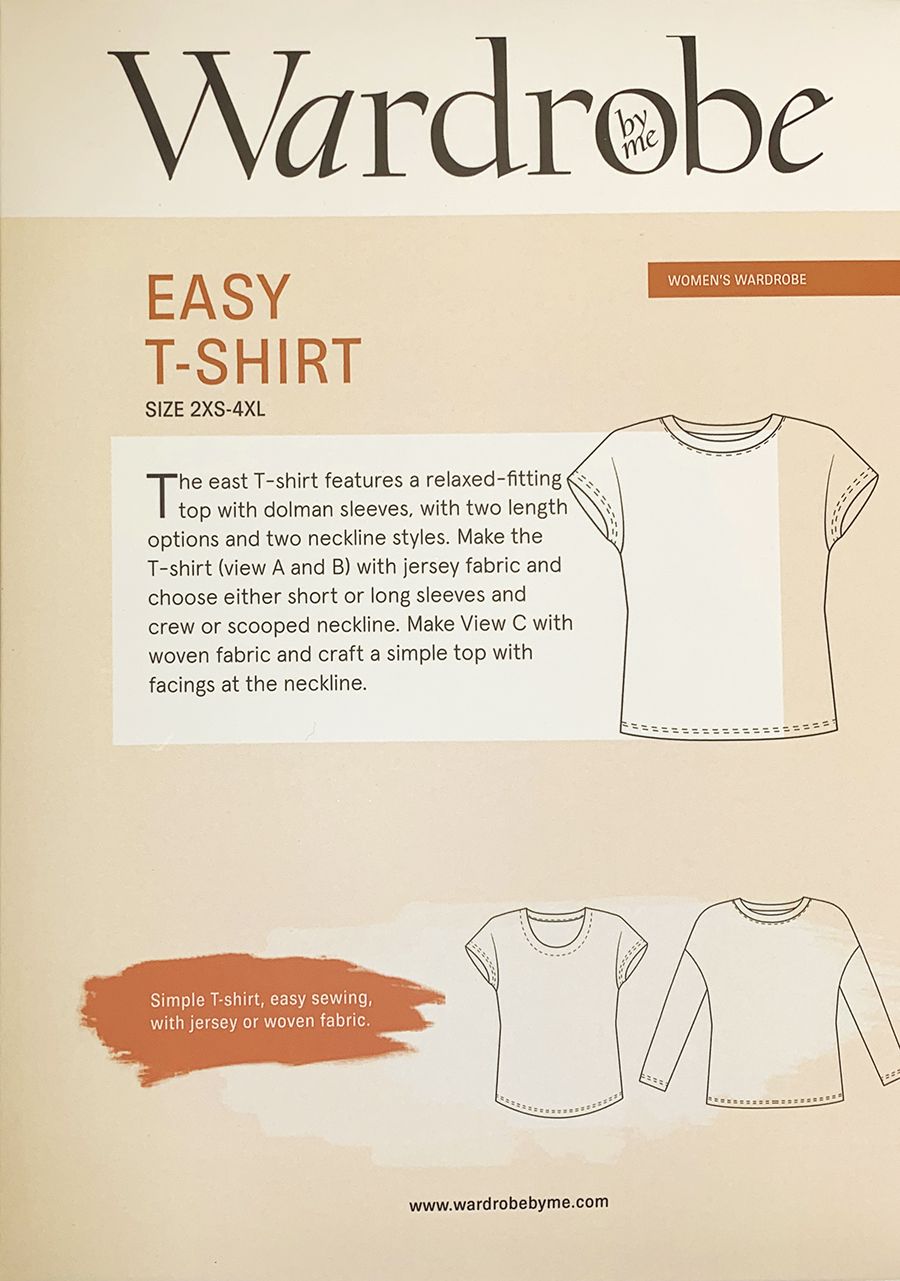 Wardrobe by me

WOMEN'S WARDROBE

EASY T-SHIRT

SIZE 2XS-4XL

The east T-shirt features a relaxed-fitting top with dolman sleeves, with two length options and two neckline styles. Make the T-shirt (view A and B) with jersey fabric and choose either short or long sleeves and crew or scooped neckline. Make View C with woven fabric and craft a simple top with facings at the neckline.

Simple T-shirt, easy sewing, with jersey or woven fabric.

www.wardrobebyme.com